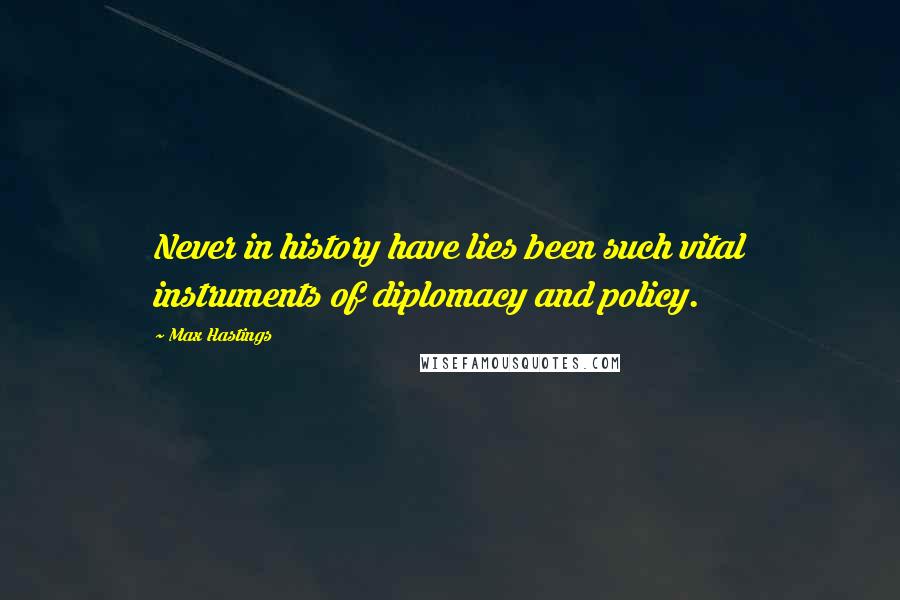 Never in history have lies been such vital instruments of diplomacy and policy.

~ Max Hastings

WISEFAMOUSQUOTES.COM